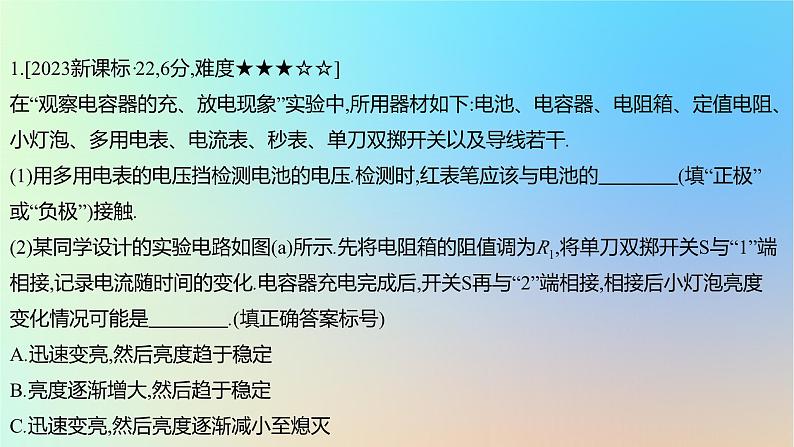 1.[2023新课标·22,6分,难度★★★☆☆]
在“观察电容器的充、放电现象”实验中,所用器材如下:电池、电容器、电阻箱、定值电阻、小灯泡、多用电表、电流表、秒表、单刀双掷开关以及导线若干.
(1)用多用电表的电压挡检测电池的电压.检测时,红表笔应该与电池的________(填“正极”或“负极”)接触.
(2)某同学设计的实验电路如图(a)所示.先将电阻箱的阻值调为$R_1$,将单刀双掷开关S与“1”端相接,记录电流随时间的变化.电容器充电完成后,开关S再与“2”端相接,相接后小灯泡亮度变化情况可能是________.(填正确答案标号)
A.迅速变亮,然后亮度趋于稳定
B.亮度逐渐增大,然后趋于稳定
C.迅速变亮,然后亮度逐渐减小至熄灭